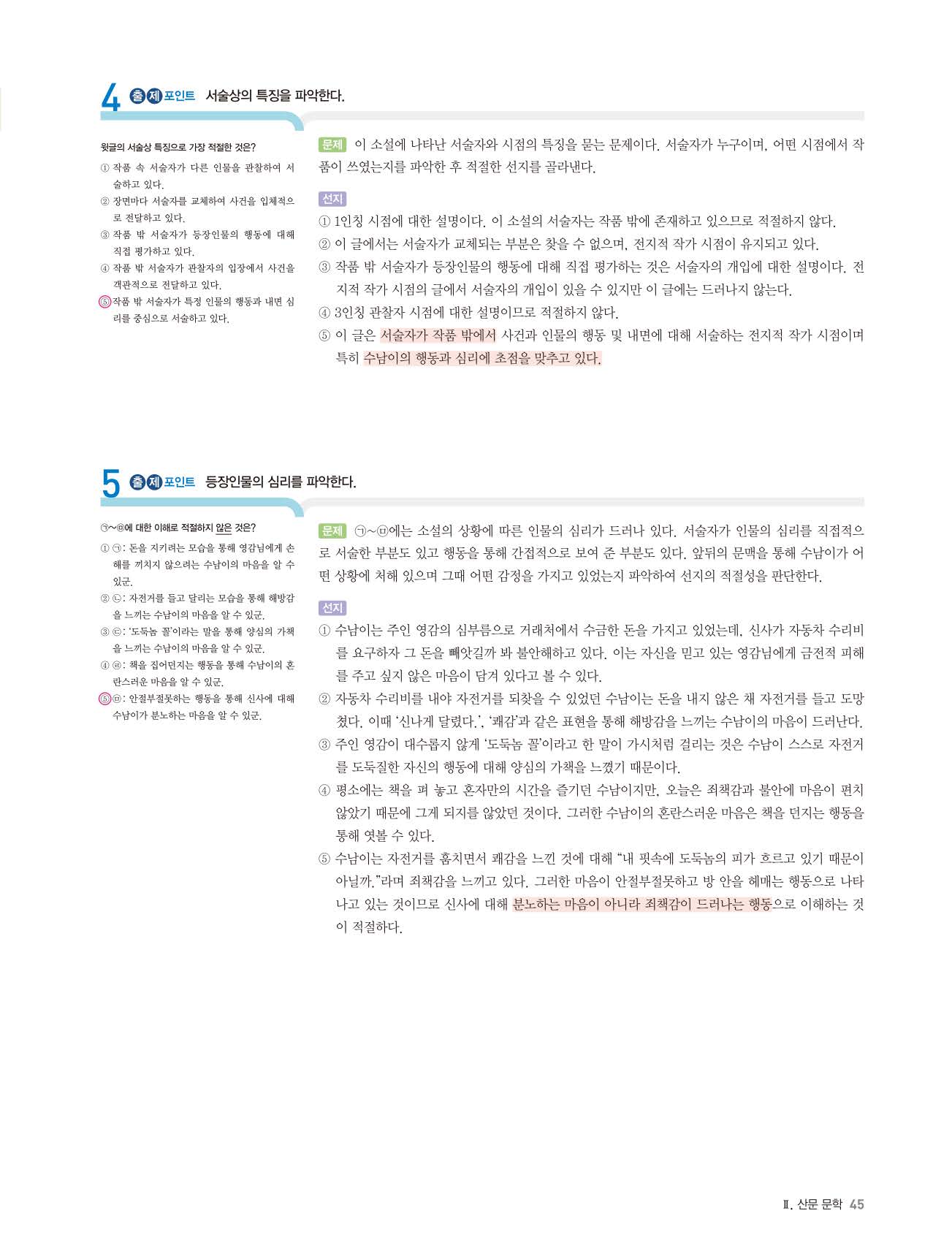 4 출제 포인트 서술상의 특징을 파악한다.

윗글의 서술상 특징으로 가장 적절한 것은?
① 작품 속 서술자가 다른 인물을 관찰하여 서술하고 있다.
② 장면마다 서술자를 교체하여 사건을 입체적으로 전달하고 있다.
③ 작품 밖 서술자가 등장인물의 행동에 대해 직접 평가하고 있다.
④ 작품 밖 서술자가 관찰자의 입장에서 사건을 객관적으로 전달하고 있다.
⑤ 작품 밖 서술자가 특정 인물의 행동과 내면 심리를 중심으로 서술하고 있다.

문제 이 소설에 나타난 서술자와 시점의 특징을 묻는 문제이다. 서술자가 누구이며, 어떤 시점에서 작품이 쓰였는지를 파악한 후 적절한 선지를 골라낸다.

선지
① 1인칭 시점에 대한 설명이다. 이 소설의 서술자는 작품 밖에 존재하고 있으므로 적절하지 않다.
② 이 글에서는 서술자가 교체되는 부분은 찾을 수 없으며, 전지적 작가 시점이 유지되고 있다.
③ 작품 밖 서술자가 등장인물의 행동에 대해 직접 평가하는 것은 서술자의 개입에 대한 설명이다. 전지적 작가 시점의 글에서 서술자의 개입이 있을 수 있지만 이 글에는 드러나지 않는다.
④ 3인칭 관찰자 시점에 대한 설명이므로 적절하지 않다.
⑤ 이 글은 서술자가 작품 밖에서 사건과 인물의 행동 및 내면에 대해 서술하는 전지적 작가 시점이며 특히 수남이의 행동과 심리에 초점을 맞추고 있다.

5 출제 포인트 등장인물의 심리를 파악한다.

㉠~㉤에 대한 이해로 적절하지 않은 것은?
① ㉠: 돈을 지키려는 모습을 통해 영감님에게 손해를 끼치지 않으려는 수남이의 마음을 알 수 있군.
② ㉡: 자전거를 들고 달리는 모습을 통해 해방감을 느끼는 수남이의 마음을 알 수 있군.
③ ㉢: '도둑놈 꼴'이라는 말을 통해 양심의 가책을 느끼는 수남이의 마음을 알 수 있군.
④ ㉣: 책을 집어던지는 행동을 통해 수남이의 혼란스러운 마음을 알 수 있군.
⑤ ㉤: 안절부절못하는 행동을 통해 신사에 대해 수남이가 분노하는 마음을 알 수 있군.

문제 ㉠~㉤에는 소설의 상황에 따른 인물의 심리가 드러나 있다. 서술자가 인물의 심리를 직접적으로 서술한 부분도 있고 행동을 통해 간접적으로 보여 준 부분도 있다. 앞뒤의 문맥을 통해 수남이가 어떤 상황에 처해 있으며 그때 어떤 감정을 가지고 있었는지 파악하여 선지의 적절성을 판단한다.

선지
① 수남이는 주인 영감의 심부름으로 거래처에서 수금한 돈을 가지고 있었는데, 신사가 자동차 수리비를 요구하자 그 돈을 빼앗길까 봐 불안해하고 있다. 이는 자신을 믿고 있는 영감님에게 금전적 피해를 주고 싶지 않은 마음이 담겨 있다고 볼 수 있다.
② 자동차 수리비를 내야 자전거를 되찾을 수 있었던 수남이는 돈을 내지 않은 채 자전거를 들고 도망쳤다. 이때 '신나게 달렸다.', '쾌감'과 같은 표현을 통해 해방감을 느끼는 수남이의 마음이 드러난다.
③ 주인 영감이 대수롭지 않게 '도둑놈 꼴'이라고 한 말이 가시처럼 걸리는 것은 수남이 스스로 자전거를 도둑질한 자신의 행동에 대해 양심의 가책을 느꼈기 때문이다.
④ 평소에는 책을 펴 놓고 혼자만의 시간을 즐기던 수남이지만, 오늘은 죄책감과 불안에 마음이 편치 않았기 때문에 그게 되지를 않았던 것이다. 그러한 수남이의 혼란스러운 마음은 책을 던지는 행동을 통해 엿볼 수 있다.
⑤ 수남이는 자전거를 훔치면서 쾌감을 느낀 것에 대해 "내 핏속에 도둑놈의 피가 흐르고 있기 때문이 아닐까."라며 죄책감을 느끼고 있다. 그러한 마음이 안절부절못하고 방 안을 헤매는 행동으로 나타나고 있는 것이므로 신사에 대해 분노하는 마음이 아니라 죄책감이 드러나는 행동으로 이해하는 것이 적절하다.

Ⅱ. 산문 문학 45